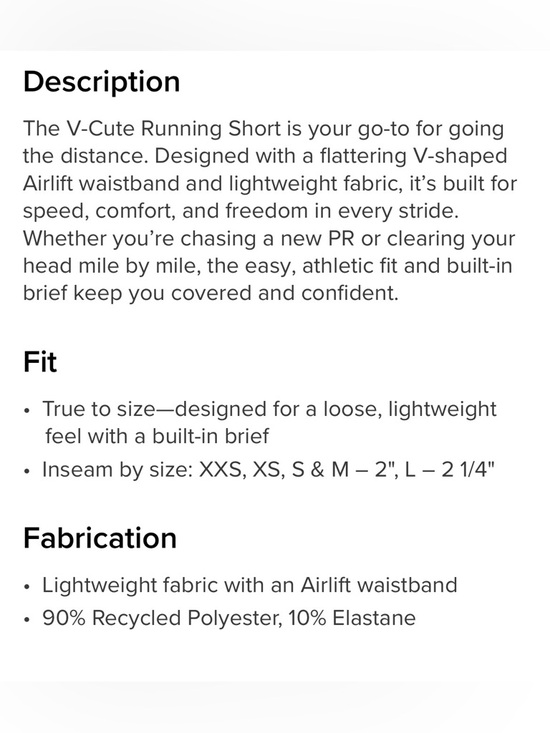 Description

The V-Cute Running Short is your go-to for going the distance. Designed with a flattering V-shaped Airlift waistband and lightweight fabric, it's built for speed, comfort, and freedom in every stride. Whether you're chasing a new PR or clearing your head mile by mile, the easy, athletic fit and built-in brief keep you covered and confident.

Fit

• True to size—designed for a loose, lightweight feel with a built-in brief
• Inseam by size: XXS, XS, S & M – 2", L – 2 1/4"

Fabrication

• Lightweight fabric with an Airlift waistband
• 90% Recycled Polyester, 10% Elastane